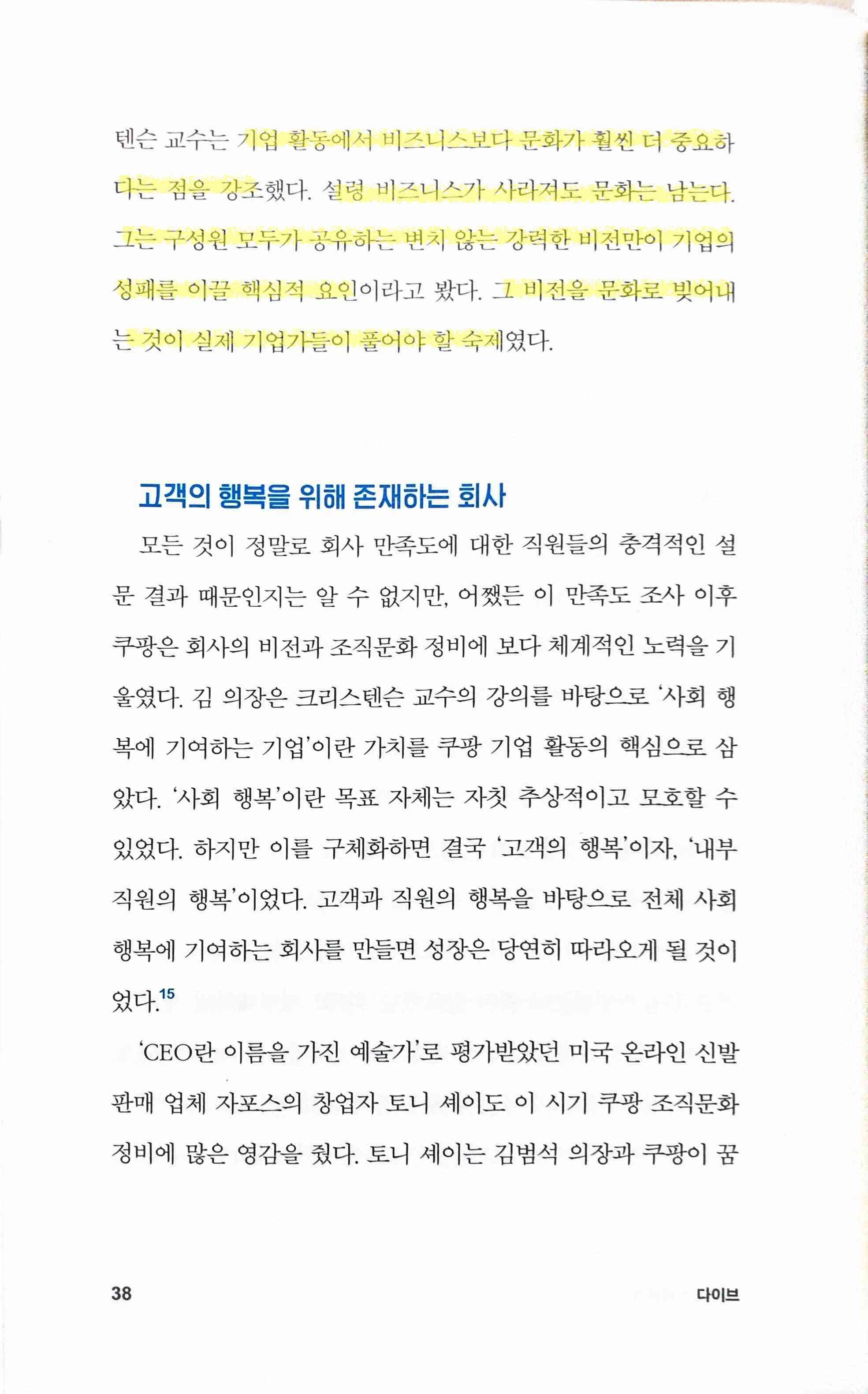 텐슨 교수는 기업 활동에서 비즈니스보다 문화가 훨씬 더 중요하다는 점을 강조했다. 설령 비즈니스가 사라져도 문화는 남는다. 그는 구성원 모두가 공유하는 변치 않는 강력한 비전만이 기업의 성패를 이끌 핵심적 요인이라고 봤다. 그 비전을 문화로 빚어내는 것이 실제 기업가들이 풀어야 할 숙제였다.

고객의 행복을 위해 존재하는 회사

모든 것이 정말로 회사 만족도에 대한 직원들의 충격적인 설문 결과 때문인지는 알 수 없지만, 어쨌든 이 만족도 조사 이후 쿠팡은 회사의 비전과 조직문화 정비에 보다 체계적인 노력을 기울였다. 김 의장은 크리스텐슨 교수의 강의를 바탕으로 '사회 행복에 기여하는 기업'이란 가치를 쿠팡 기업 활동의 핵심으로 삼았다. '사회 행복'이란 목표 자체는 자칫 추상적이고 모호할 수 있었다. 하지만 이를 구체화하면 결국 '고객의 행복'이자, '내부 직원의 행복'이었다. 고객과 직원의 행복을 바탕으로 전체 사회 행복에 기여하는 회사를 만들면 성장은 당연히 따라오게 될 것이었다.$^{15}$

'CEO란 이름을 가진 예술가'로 평가받았던 미국 온라인 신발 판매 업체 자포스의 창업자 토니 셰이도 이 시기 쿠팡 조직문화 정비에 많은 영감을 줬다. 토니 셰이는 김범석 의장과 쿠팡이 꿈

38

다이브